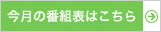 今月の番組表はこちら